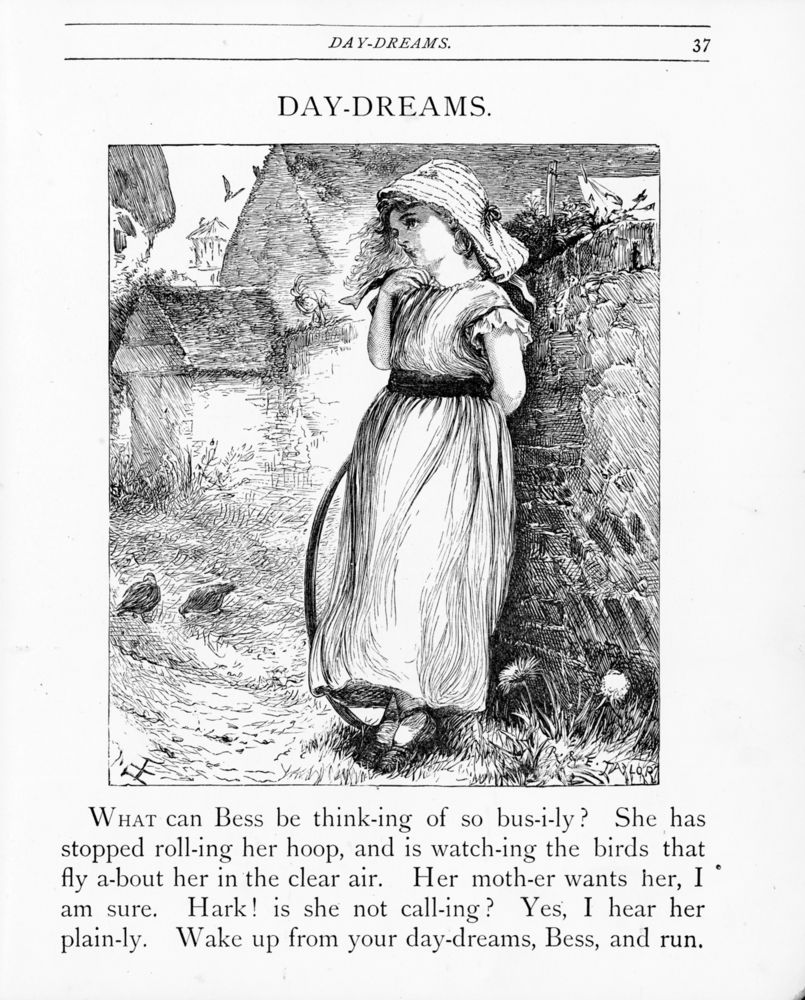 DAY-DREAMS. 37

DAY-DREAMS.

E. TAYLOR

WHAT can Bess be think-ing of so bus-i-ly? She has stopped roll-ing her hoop, and is watch-ing the birds that fly a-bout her in the clear air. Her moth-er wants her, I am sure. Hark! is she not call-ing? Yes, I hear her plain-ly. Wake up from your day-dreams, Bess, and run.